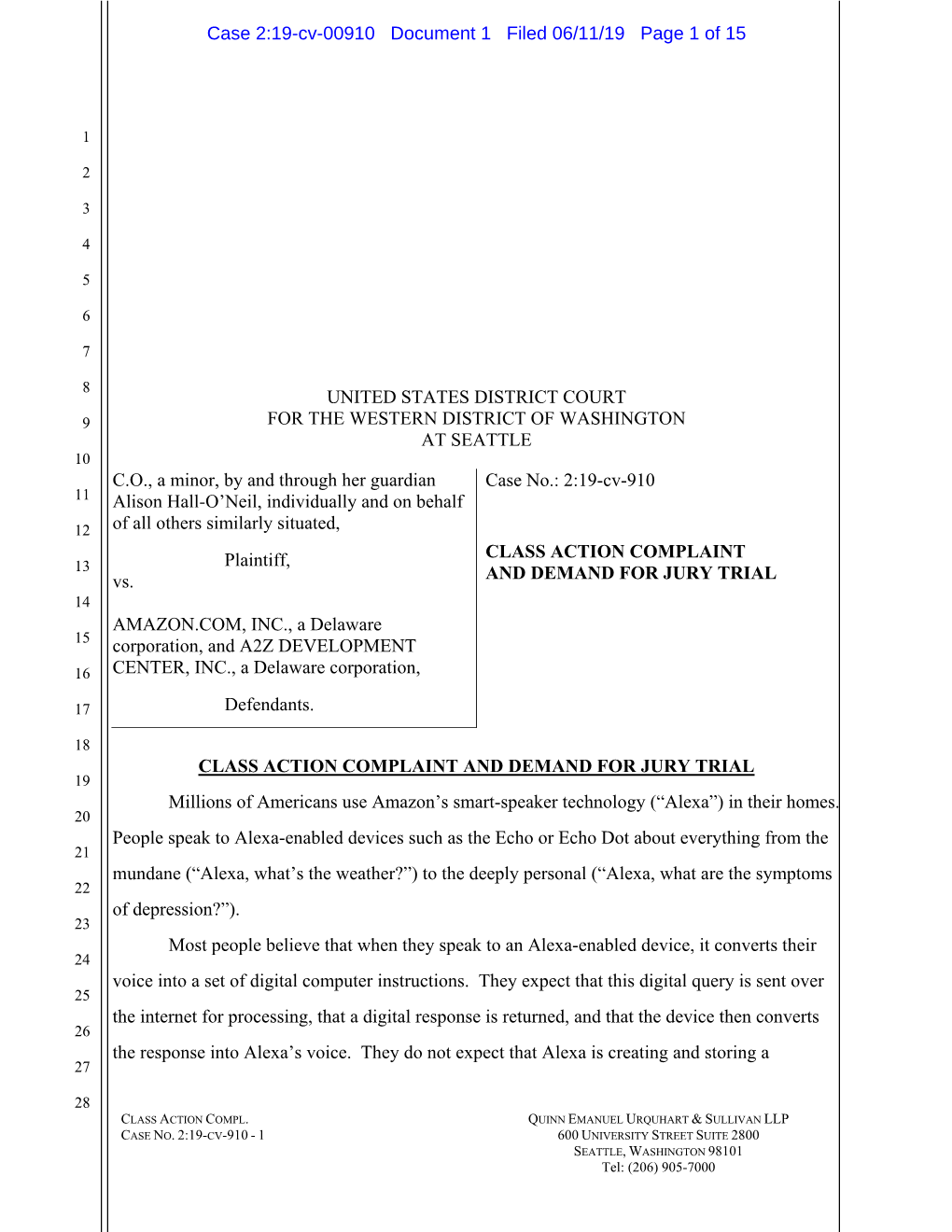 Case 2:19-cv-00910 Document 1 Filed 06/11/19 Page 1 of 15

1
2
3
4
5
6
7
8
9
10
11
12
13
14
15
16
17
18
19
20
21
22
23
24
25
26
27
28

UNITED STATES DISTRICT COURT
FOR THE WESTERN DISTRICT OF WASHINGTON
AT SEATTLE

C.O., a minor, by and through her guardian Alison Hall-O'Neil, individually and on behalf of all others similarly situated,

Plaintiff,

vs.

AMAZON.COM, INC., a Delaware corporation, and A2Z DEVELOPMENT CENTER, INC., a Delaware corporation,

Defendants.

Case No.: 2:19-cv-910

CLASS ACTION COMPLAINT AND DEMAND FOR JURY TRIAL

CLASS ACTION COMPLAINT AND DEMAND FOR JURY TRIAL

Millions of Americans use Amazon's smart-speaker technology ("Alexa") in their homes. People speak to Alexa-enabled devices such as the Echo or Echo Dot about everything from the mundane ("Alexa, what's the weather?") to the deeply personal ("Alexa, what are the symptoms of depression?").

Most people believe that when they speak to an Alexa-enabled device, it converts their voice into a set of digital computer instructions. They expect that this digital query is sent over the internet for processing, that a digital response is returned, and that the device then converts the response into Alexa's voice. They do not expect that Alexa is creating and storing a

CLASS ACTION COMPL.
CASE NO. 2:19-CV-910 - 1

QUINN EMANUEL URQUHART & SULLIVAN LLP
600 UNIVERSITY STREET SUITE 2800
SEATTLE, WASHINGTON 98101
Tel: (206) 905-7000